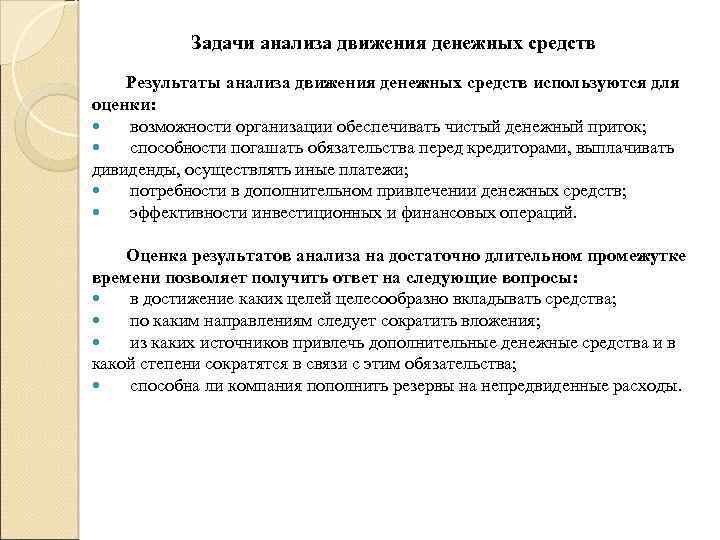 Задачи анализа движения денежных средств

Результаты анализа движения денежных средств используются для оценки:
• возможности организации обеспечивать чистый денежный приток;
• способности погашать обязательства перед кредиторами, выплачивать дивиденды, осуществлять иные платежи;
• потребности в дополнительном привлечении денежных средств;
• эффективности инвестиционных и финансовых операций.

Оценка результатов анализа на достаточно длительном промежутке времени позволяет получить ответ на следующие вопросы:
• в достижение каких целей целесообразно вкладывать средства;
• по каким направлениям следует сократить вложения;
• из каких источников привлечь дополнительные денежные средства и в какой степени сократятся в связи с этим обязательства;
• способна ли компания пополнить резервы на непредвиденные расходы.